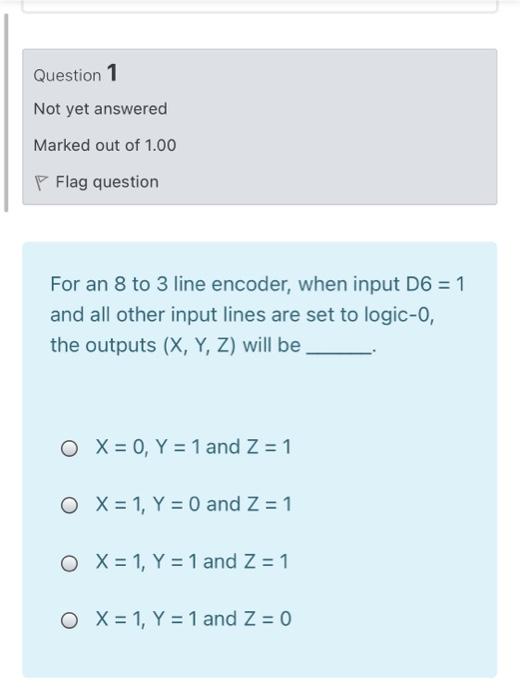 Question 1

Not yet answered

Marked out of 1.00

Flag question

For an 8 to 3 line encoder, when input D6 = 1 and all other input lines are set to logic-0, the outputs (X, Y, Z) will be ______.

X = 0, Y = 1 and Z = 1

X = 1, Y = 0 and Z = 1

X = 1, Y = 1 and Z = 1

X = 1, Y = 1 and Z = 0